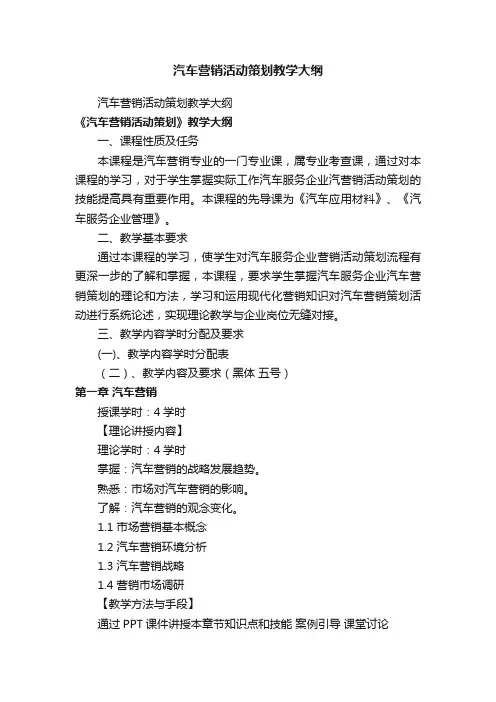 汽车营销活动策划教学大纲

汽车营销活动策划教学大纲

《汽车营销活动策划》教学大纲

一、课程性质及任务

本课程是汽车营销专业的一门专业课，属专业考查课，通过对本课程的学习，对于学生掌握实际工作汽车服务企业汽营销活动策划的技能提高具有重要作用。本课程的先导课为《汽车应用材料》、《汽车服务企业管理》。

二、教学基本要求

通过本课程的学习，使学生对汽车服务企业营销活动策划流程有更深一步的了解和掌握，本课程，要求学生掌握汽车服务企业汽车营销策划的理论和方法，学习和运用现代化营销知识对汽车营销策划活动进行系统论述，实现理论教学与企业岗位无缝对接。

三、教学内容学时分配及要求

(一)、教学内容学时分配表

（二）、教学内容及要求（黑体 五号）

第一章 汽车营销

授课学时：4 学时

【理论讲授内容】

理论学时：4 学时

掌握：汽车营销的战略发展趋势。

熟悉：市场对汽车营销的影响。

了解：汽车营销的观念变化。

1.1 市场营销基本概念

1.2 汽车营销环境分析

1.3 汽车营销战略

1.4 营销市场调研

【教学方法与手段】

通过 PPT 课件讲授本章节知识点和技能 案例引导 课堂讨论